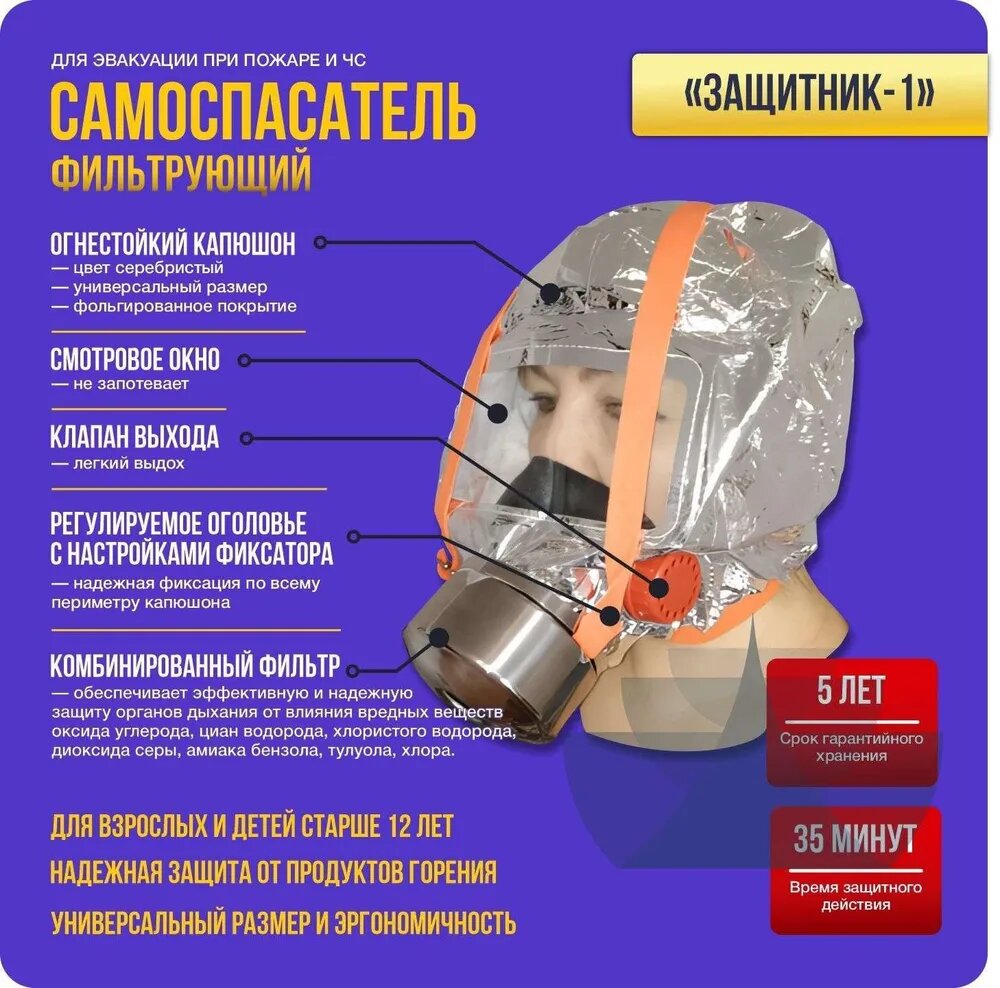 ДЛЯ ЭВАКУАЦИИ ПРИ ПОЖАРЕ И ЧС

САМОСПАСАТЕЛЬ

ФИЛЬТРУЮЩИЙ

«ЗАЩИТНИК-1»

ОГНЕСТОЙКИЙ КАПЮШОН
— цвет серебристый
— универсальный размер
— фольгированное покрытие

СМОТРОВОЕ ОКНО
— не запотевает

КЛАПАН ВЫХОДА
— легкий выдох

РЕГУЛИРУЕМОЕ ОГОЛОВЬЕ С НАСТРОЙКАМИ ФИКСАТОРА
— надежная фиксация по всему периметру капюшона

КОМБИНИРОВАННЫЙ ФИЛЬТР
— обеспечивает эффективную и надежную защиту органов дыхания от влияния вредных веществ оксида углерода, циан водорода, хлористого водорода, диоксида серы, амиака бензола, тулуола, хлора.

5 ЛЕТ
Срок гарантийного хранения

35 МИНУТ
Время защитного действия

ДЛЯ ВЗРОСЛЫХ И ДЕТЕЙ СТАРШЕ 12 ЛЕТ

НАДЕЖНАЯ ЗАЩИТА ОТ ПРОДУКТОВ ГОРЕНИЯ

УНИВЕРСАЛЬНЫЙ РАЗМЕР И ЭРГОНОМИЧНОСТЬ